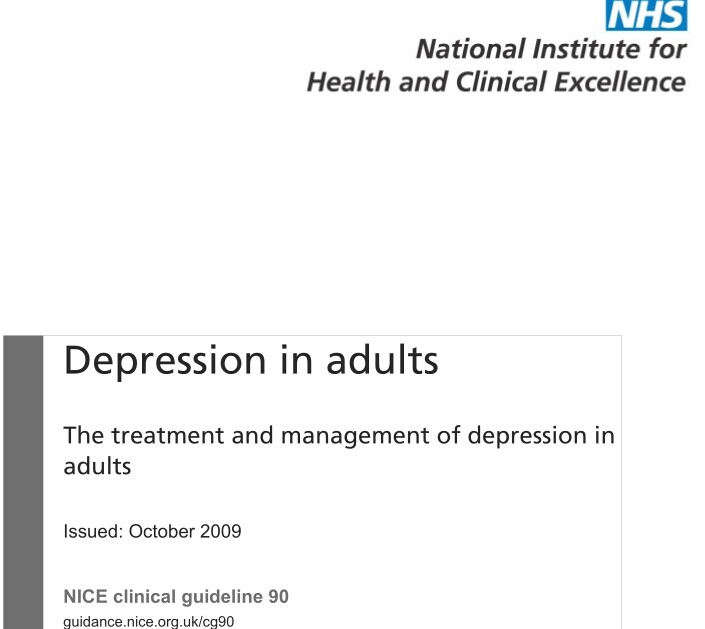 NHS

National Institute for Health and Clinical Excellence

Depression in adults

The treatment and management of depression in adults

Issued: October 2009

NICE clinical guideline 90

guidance.nice.org.uk/cg90